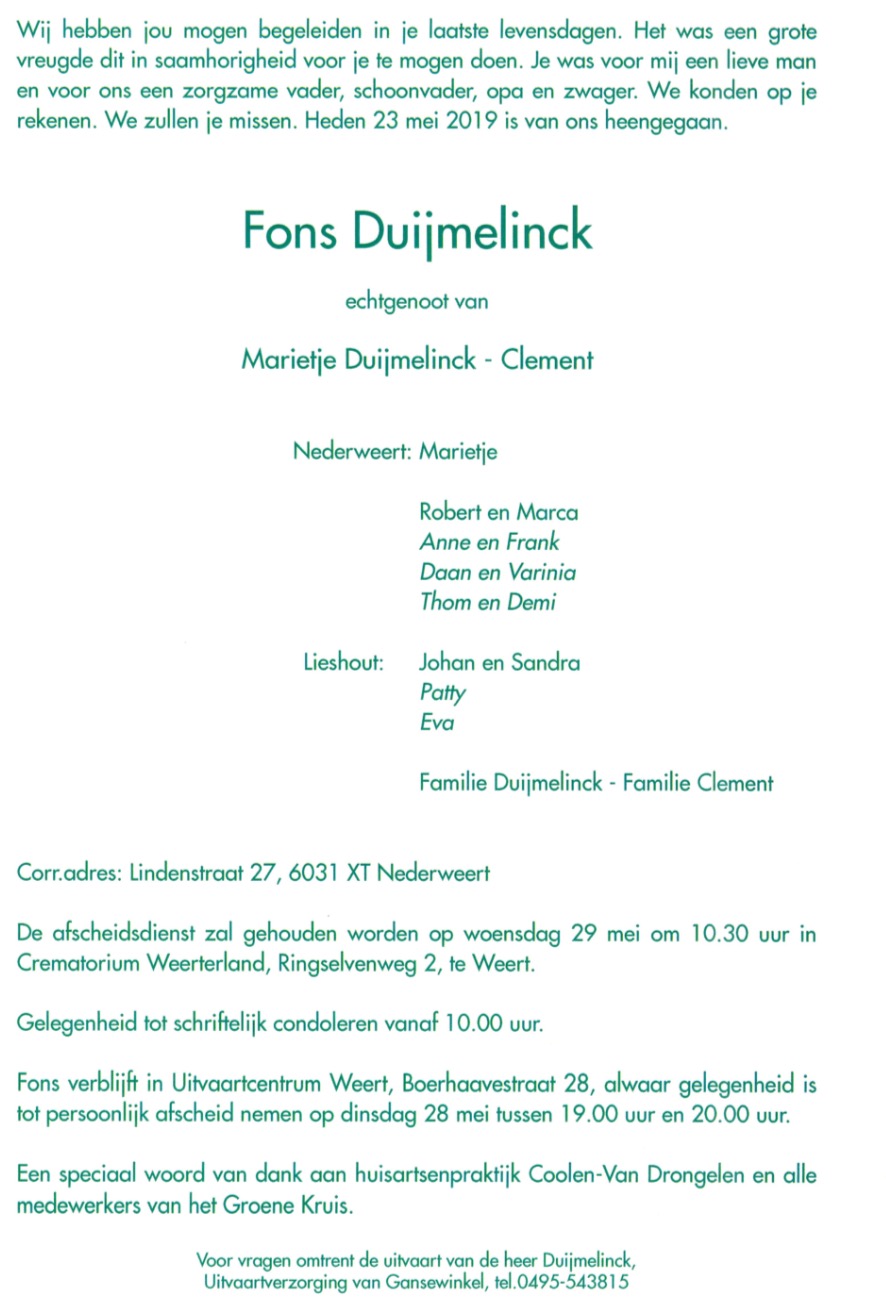 Wij hebben jou mogen begeleiden in je laatste levensdagen. Het was een grote vreugde dit in saamhorigheid voor je te mogen doen. Je was voor mij een lieve man en voor ons een zorgzame vader, schoonvader, opa en zwager. We konden op je rekenen. We zullen je missen. Heden 23 mei 2019 is van ons heengegaan.

Fons Duijmelinck

echtgenoot van

Marietje Duijmelinck - Clement

Nederweert: Marietje

Robert en Marca
Anne en Frank
Daan en Varinia
Thom en Demi

Lieshout: Johan en Sandra
Patty
Eva

Familie Duijmelinck - Familie Clement

Corr.adres: Lindenstraat 27, 6031 XT Nederweert

De afscheidsdienst zal gehouden worden op woensdag 29 mei om 10.30 uur in Crematorium Weerterland, Ringselvenweg 2, te Weert.

Gelegenheid tot schriftelijk condoleren vanaf 10.00 uur.

Fons verblijft in Uitvaartcentrum Weert, Boerhaavestraat 28, alwaar gelegenheid is tot persoonlijk afscheid nemen op dinsdag 28 mei tussen 19.00 uur en 20.00 uur.

Een speciaal woord van dank aan huisartsenpraktijk Coolen-Van Drongelen en alle medewerkers van het Groene Kruis.

Voor vragen omtrent de uitvaart van de heer Duijmelinck,
Uitvaartverzorging van Gansewinkel, tel.0495-543815